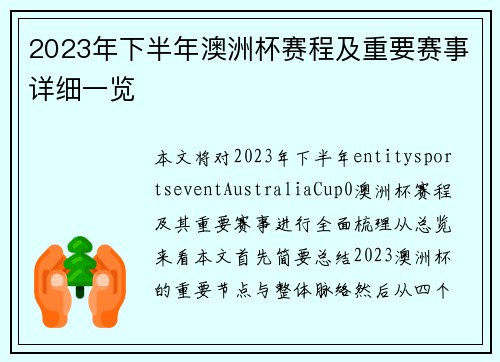 2023年下半年澳洲杯赛程及重要赛事详细一览

本文将对2023年下半年entitysportseventAustraliaCup0澳洲杯赛程及其重要赛事进行全面梳理从总览来看本文首先简要总结2023澳洲杯的重要节点与整体脉络然后从四个